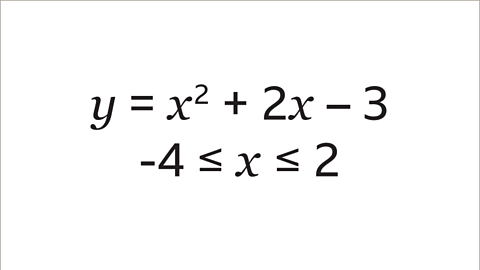 $y = x^2 + 2x - 3$

$-4 \leq x \leq 2$